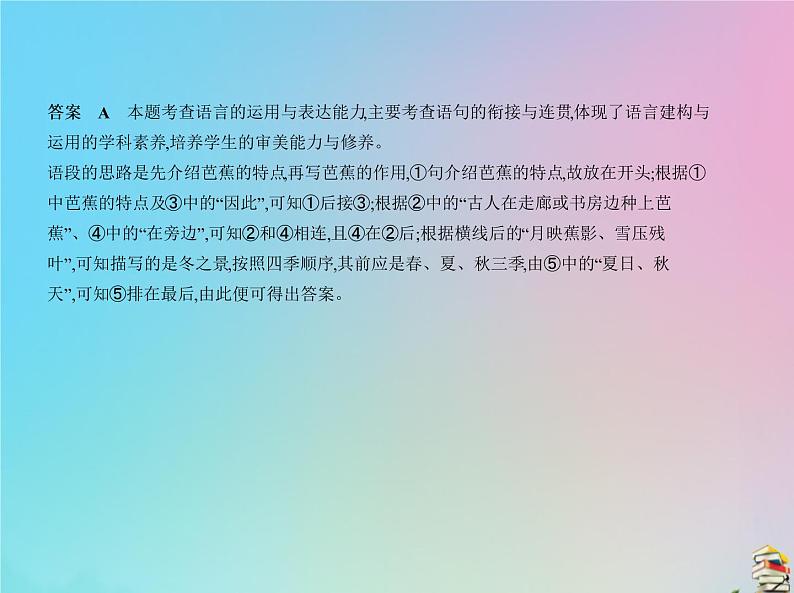 答案　A　本题考查语言的运用与表达能力,主要考查语句的衔接与连贯,体现了语言建构与运用的学科素养,培养学生的审美能力与修养。

语段的思路是先介绍芭蕉的特点,再写芭蕉的作用,①句介绍芭蕉的特点,故放在开头;根据①中芭蕉的特点及③中的“因此”,可知①后接③;根据②中的“古人在走廊或书房边种上芭蕉”、④中的“在旁边”,可知②和④相连,且④在②后;根据横线后的“月映蕉影、雪压残叶”,可知描写的是冬之景,按照四季顺序,其前应是春、夏、秋三季,由⑤中的“夏日、秋天”,可知⑤排在最后,由此便可得出答案。